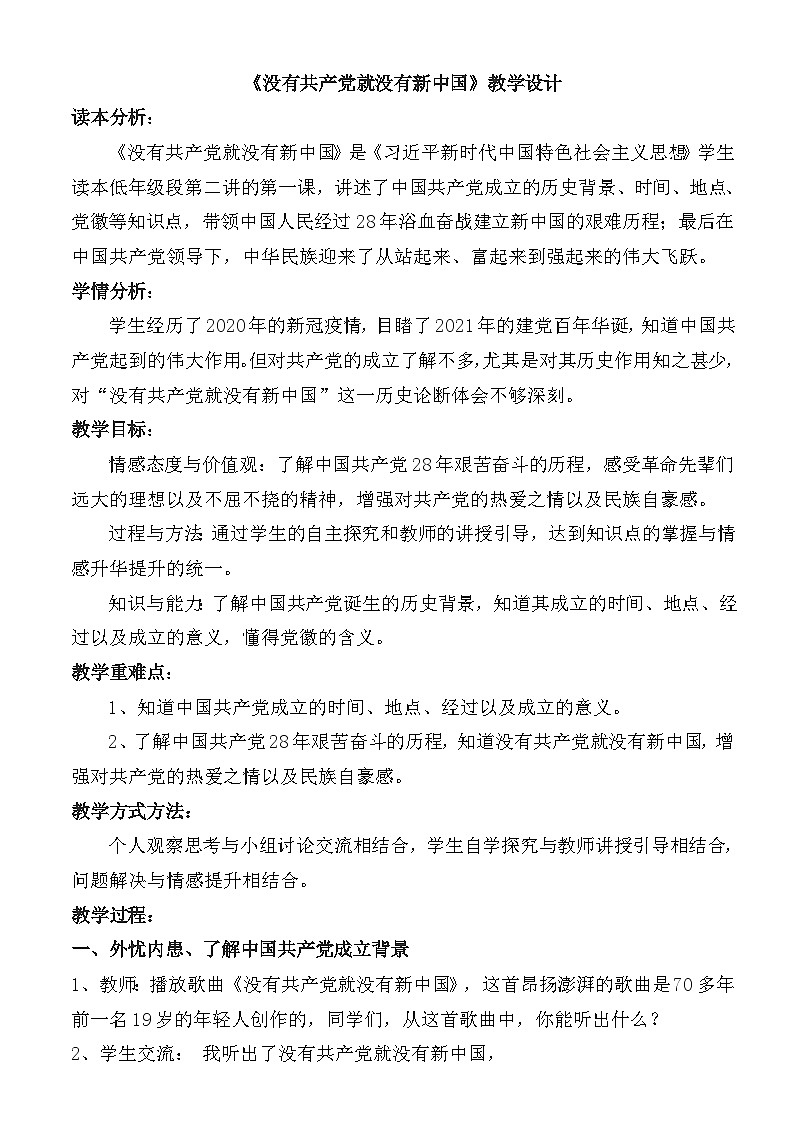 《没有共产党就没有新中国》教学设计

读本分析：

《没有共产党就没有新中国》是《习近平新时代中国特色社会主义思想》学生读本低年级段第二讲的第一课，讲述了中国共产党成立的历史背景、时间、地点、党徽等知识点，带领中国人民经过28年浴血奋战建立新中国的艰难历程；最后在中国共产党领导下，中华民族迎来了从站起来、富起来到强起来的伟大飞跃。

学情分析：

学生经历了2020年的新冠疫情，目睹了2021年的建党百年华诞，知道中国共产党起到的伟大作用。但对共产党的成立了解不多，尤其是对其历史作用知之甚少，对“没有共产党就没有新中国”这一历史论断体会不够深刻。

教学目标：

情感态度与价值观：了解中国共产党28年艰苦奋斗的历程，感受革命先辈们远大的理想以及不屈不挠的精神，增强对共产党的热爱之情以及民族自豪感。

过程与方法：通过学生的自主探究和教师的讲授引导，达到知识点的掌握与情感升华提升的统一。

知识与能力：了解中国共产党诞生的历史背景，知道其成立的时间、地点、经过以及成立的意义，懂得党徽的含义。

教学重难点：

1、知道中国共产党成立的时间、地点、经过以及成立的意义。

2、了解中国共产党28年艰苦奋斗的历程，知道没有共产党就没有新中国，增强对共产党的热爱之情以及民族自豪感。

教学方式方法：

个人观察思考与小组讨论交流相结合，学生自学探究与教师讲授引导相结合，问题解决与情感提升相结合。

教学过程：

一、外忧内患、了解中国共产党成立背景

1、教师：播放歌曲《没有共产党就没有新中国》，这首昂扬澎湃的歌曲是70多年前一名19岁的年轻人创作的，同学们，从这首歌曲中，你能听出什么？

2、学生交流： 我听出了没有共产党就没有新中国，